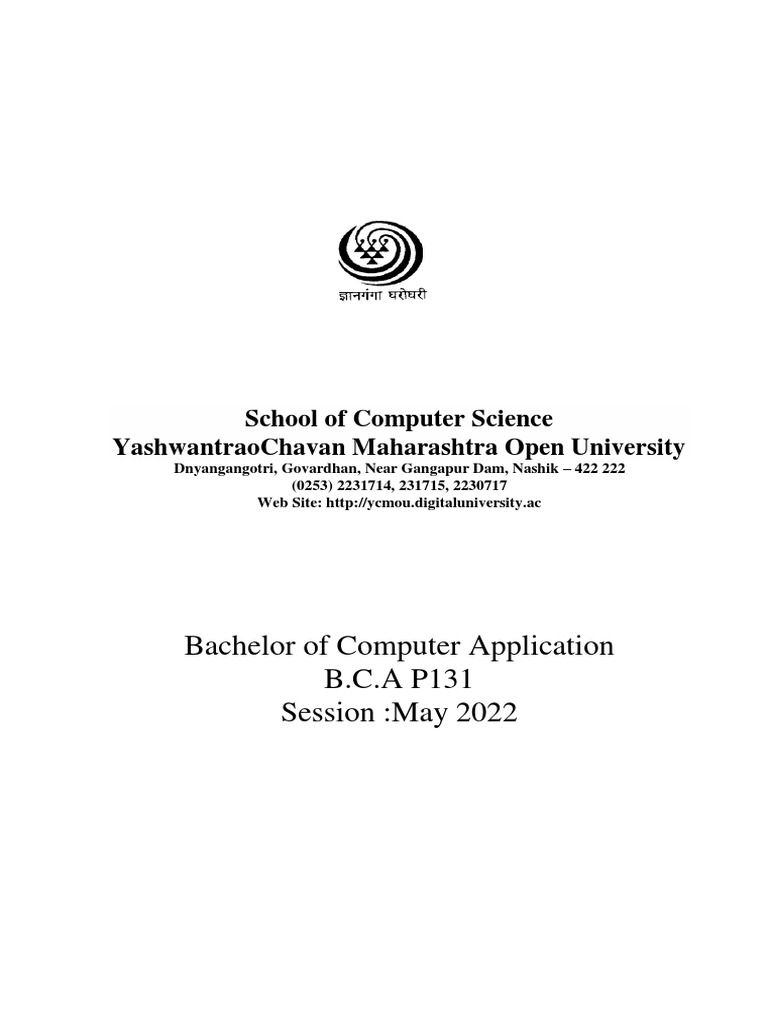 ज्ञानगंगा घरोघरी

School of Computer Science
YashwantraoChavan Maharashtra Open University
Dnyangangotri, Govardhan, Near Gangapur Dam, Nashik – 422 222
(0253) 2231714, 231715, 2230717
Web Site: http://ycmou.digitaluniversity.ac

Bachelor of Computer Application
B.C.A P131
Session :May 2022